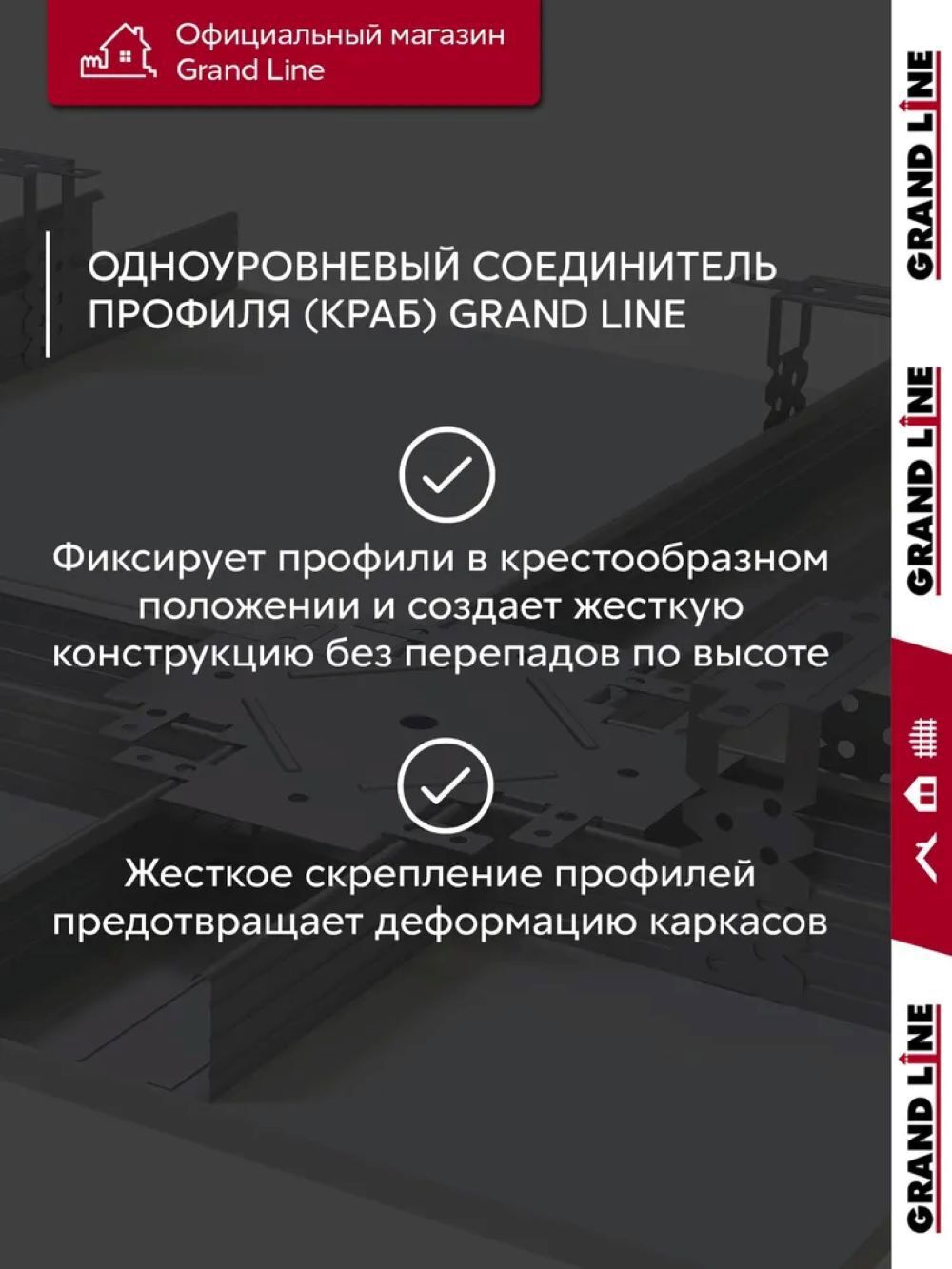 Официальный магазин
Grand Line

ОДНОУРОВНЕВЫЙ СОЕДИНИТЕЛЬ ПРОФИЛЯ (КРАБ) GRAND LINE

Фиксирует профили в крестообразном положении и создает жесткую конструкцию без перепадов по высоте

Жесткое скрепление профилей предотвращает деформацию каркасов

GRAND LINE
GRAND LINE
GRAND LINE